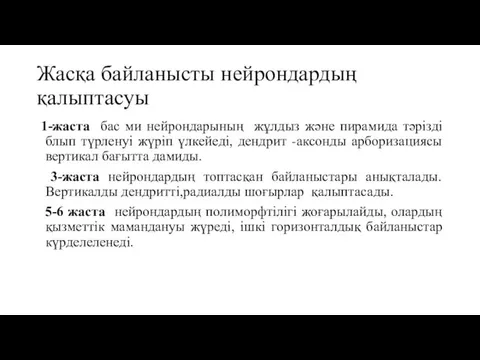 Жасқа байланысты нейрондардың қалыптасуы

1-жаста бас ми нейрондарының жұлдыз және пирамида тәрізді блып түрленуі жүріп үлкейеді, дендрит -аксонды арборизациясы вертикал бағытта дамиды.

3-жаста нейрондардың топтасқан байланыстары анықталады. Вертикалды дендритті,радиалды шоғырлар қалыптасады.

5-6 жаста нейрондардың полиморфтілігі жоғарылайды, олардың қызметтік мамандануы жүреді, ішкі горизонталдық байланыстар күрделеленеді.